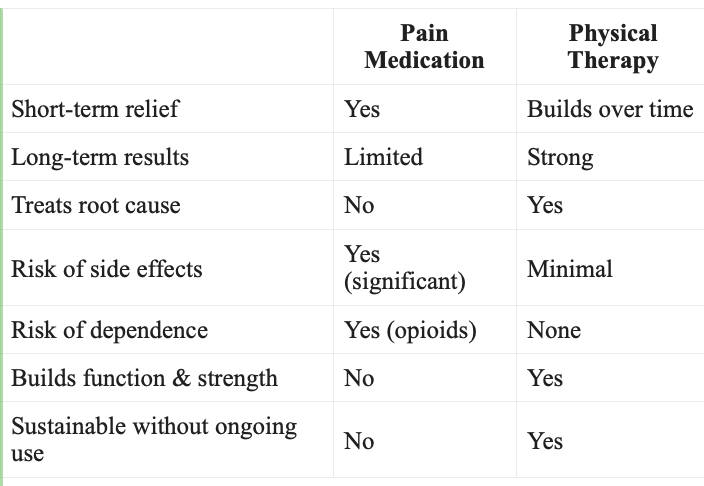 | | Pain Medication | Physical Therapy |
|---|---|---|
| Short-term relief | Yes | Builds over time |
| Long-term results | Limited | Strong |
| Treats root cause | No | Yes |
| Risk of side effects | Yes (significant) | Minimal |
| Risk of dependence | Yes (opioids) | None |
| Builds function & strength | No | Yes |
| Sustainable without ongoing use | No | Yes |